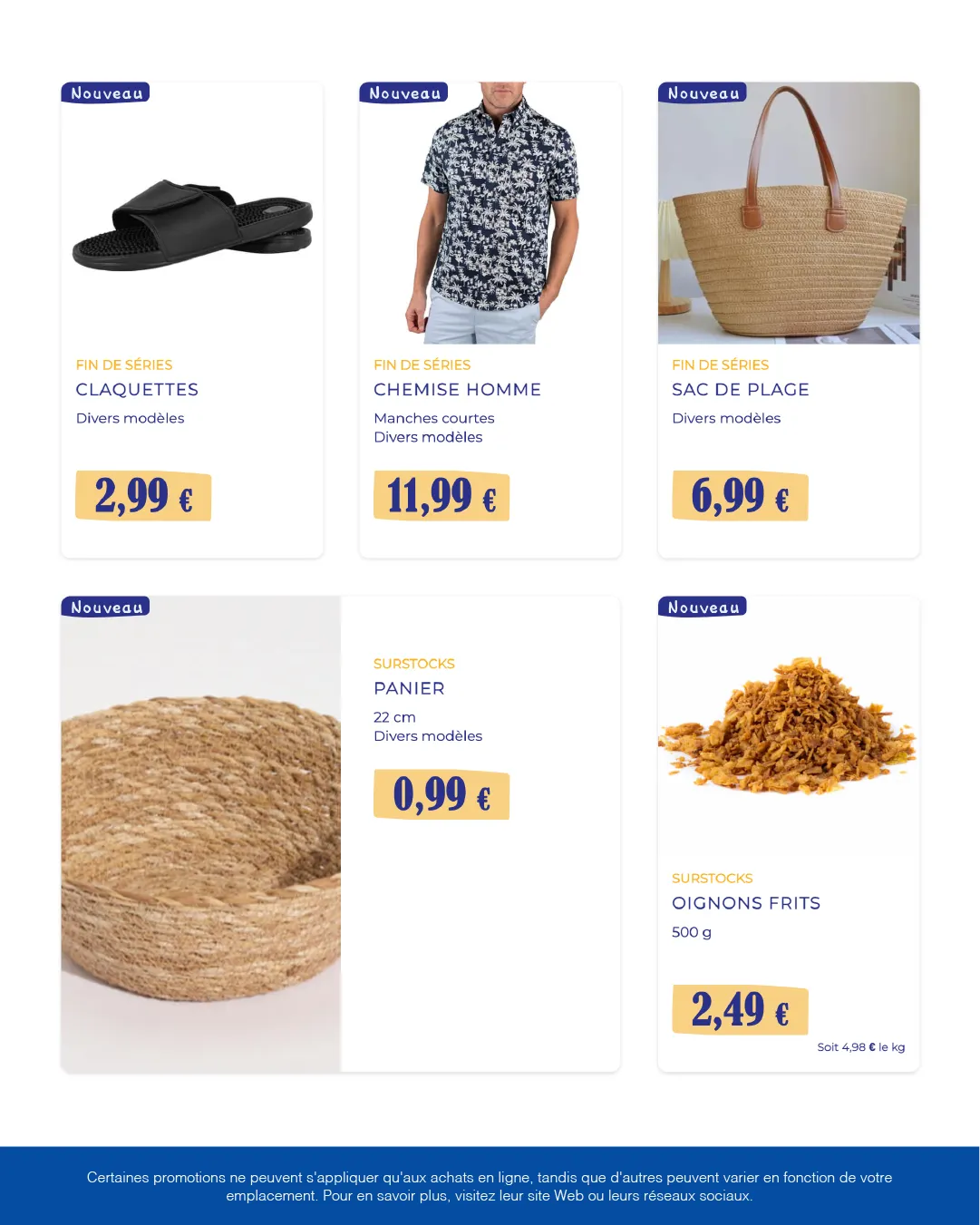 Nouveau

FIN DE SÉRIES
CLAQUETTES
Divers modèles

2,99 €

Nouveau

FIN DE SÉRIES
CHEMISE HOMME
Manches courtes
Divers modèles

11,99 €

Nouveau

FIN DE SÉRIES
SAC DE PLAGE
Divers modèles

6,99 €

Nouveau

SURSTOCKS
PANIER
22 cm
Divers modèles

0,99 €

Nouveau

SURSTOCKS
OIGNONS FRITS
500 g

2,49 €

Soit 4,98 € le kg

Certaines promotions ne peuvent s'appliquer qu'aux achats en ligne, tandis que d'autres peuvent varier en fonction de votre emplacement. Pour en savoir plus, visitez leur site Web ou leurs réseaux sociaux.